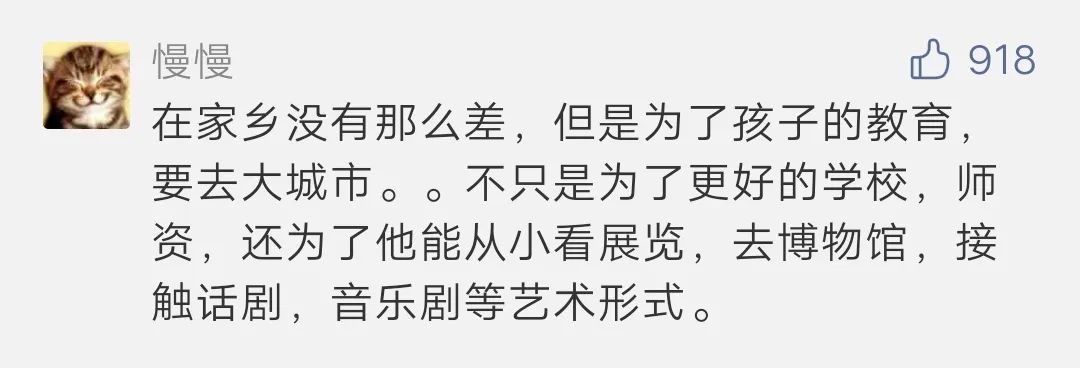 慢慢

918

在家乡没有那么差，但是为了孩子的教育，要去大城市。。不只是为了更好的学校，师资，还为了他能从小看展览，去博物馆，接触话剧，音乐剧等艺术形式。